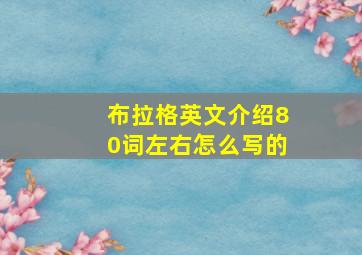 布拉格英文介绍80词左右怎么写的